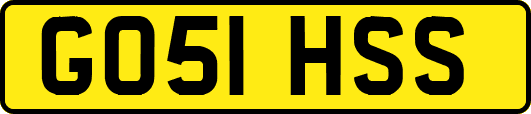 GO51 HSS